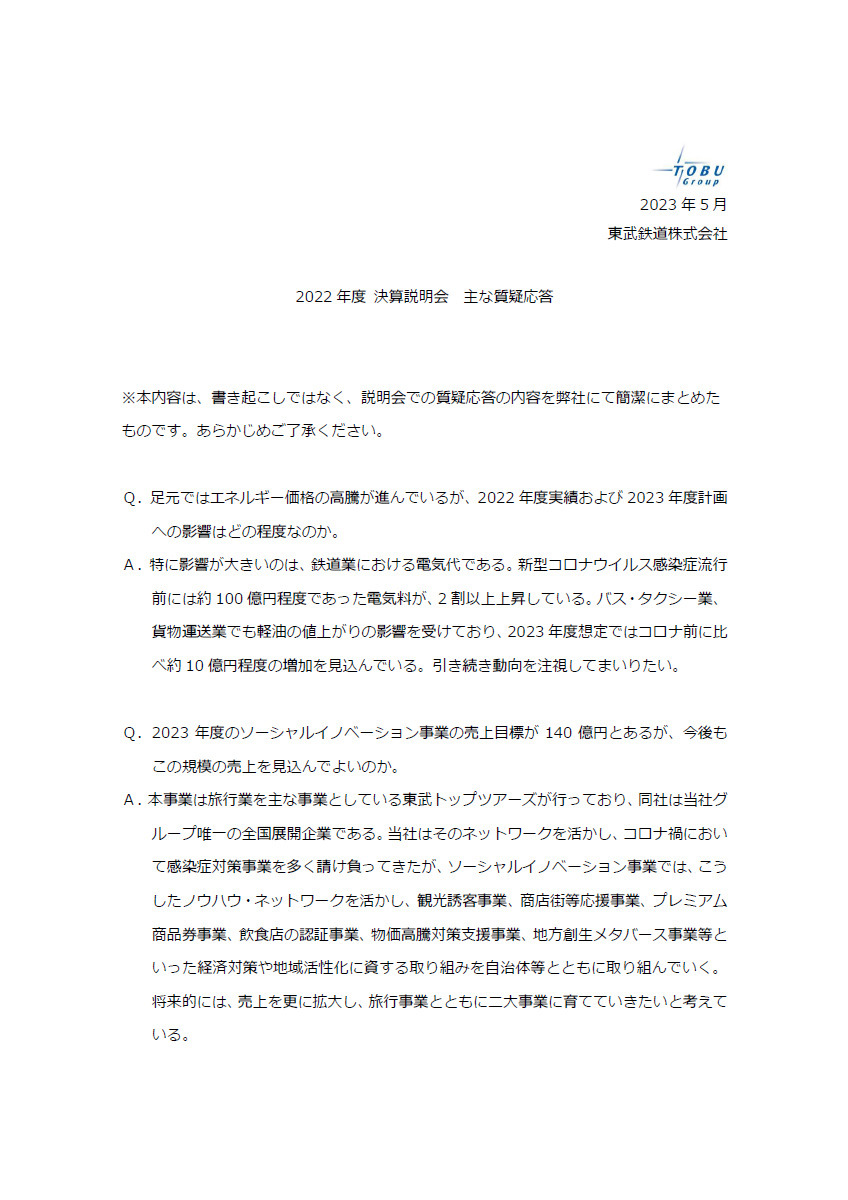 TOBU Group

2023 年 5 月
東武鉄道株式会社

2022 年度 決算説明会 主な質疑応答

※本内容は、書き起こしではなく、説明会での質疑応答の内容を弊社にて簡潔にまとめたものです。あらかじめご了承ください。

Q．足元ではエネルギー価格の高騰が進んでいるが、2022 年度実績および 2023 年度計画への影響はどの程度なのか。
A．特に影響が大きいのは、鉄道業における電気代である。新型コロナウイルス感染症流行前には約 100 億円程度であった電気料が、2 割以上上昇している。バス・タクシー業、貨物運送業でも軽油の値上がりの影響を受けており、2023 年度想定ではコロナ前に比べ約 10 億円程度の増加を見込んでいる。引き続き動向を注視してまいりたい。

Q．2023 年度のソーシャルイノベーション事業の売上目標が 140 億円とあるが、今後もこの規模の売上を見込んでよいのか。
A．本事業は旅行業を主な事業としている東武トップツアーズが行っており、同社は当社グループ唯一の全国展開企業である。当社はそのネットワークを活かし、コロナ禍において感染症対策事業を多く請け負ってきたが、ソーシャルイノベーション事業では、こうしたノウハウ・ネットワークを活かし、観光誘客事業、商店街等応援事業、プレミアム商品券事業、飲食店の認証事業、物価高騰対策支援事業、地方創生メタバース事業等といった経済対策や地域活性化に資する取り組みを自治体等とともに取り組んでいく。将来的には、売上を更に拡大し、旅行事業とともに二大事業に育てていきたいと考えている。